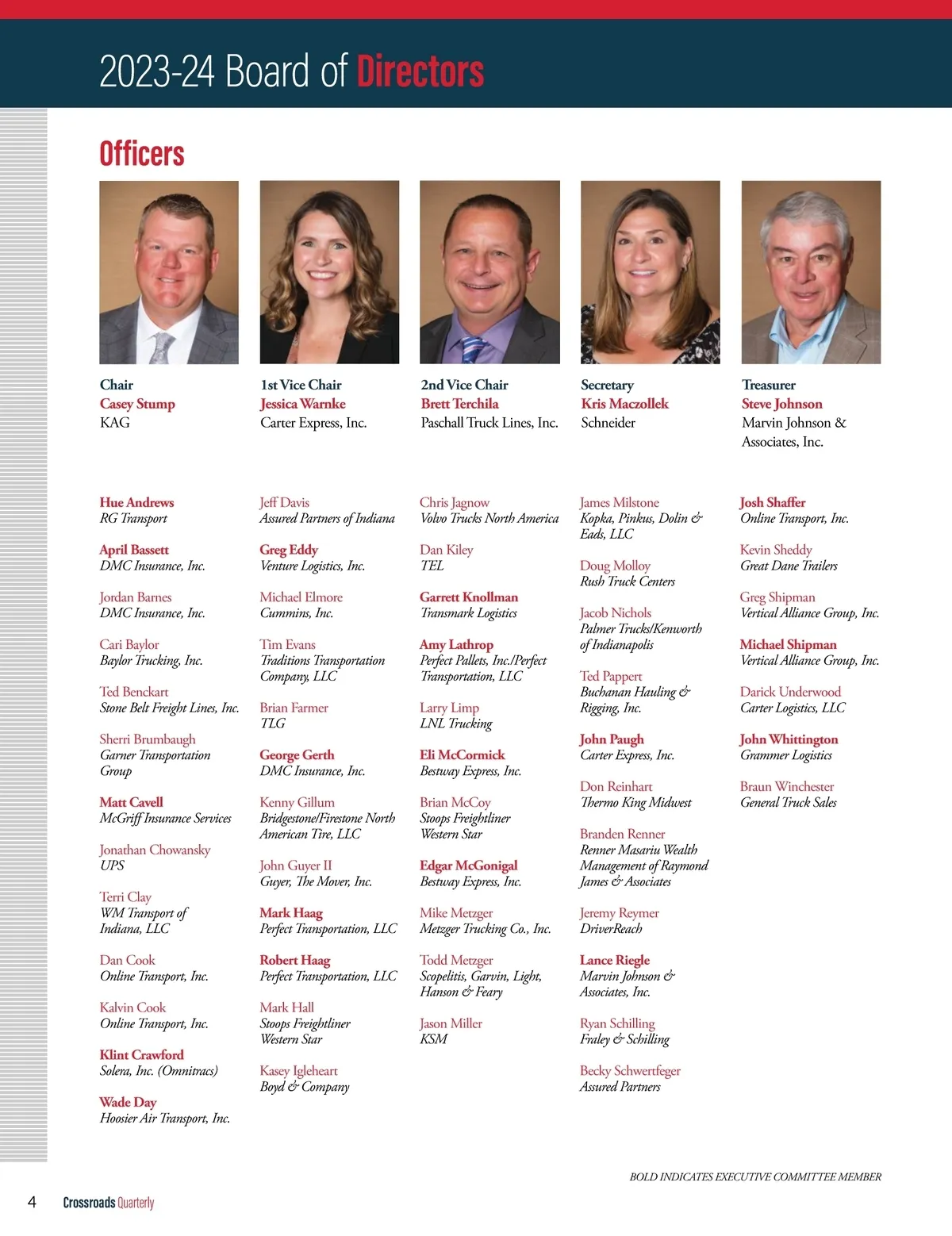 2023-24 Board of Directors

Officers

Chair
Casey Stump
KAG

1st Vice Chair
Jessica Warnke
Carter Express, Inc.

2nd Vice Chair
Brett Terchila
Paschall Truck Lines, Inc.

Secretary
Kris Maczollek
Schneider

Treasurer
Steve Johnson
Marvin Johnson & Associates, Inc.

Hue Andrews
RG Transport

April Bassett
DMC Insurance, Inc.

Jordan Barnes
DMC Insurance, Inc.

Cari Baylor
Baylor Trucking, Inc.

Ted Benckart
Stone Belt Freight Lines, Inc.

Sherri Brumbaugh
Garner Transportation Group

Matt Cavell
McGriff Insurance Services

Jonathan Chowansky
UPS

Terri Clay
WM Transport of Indiana, LLC

Dan Cook
Online Transport, Inc.

Kalvin Cook
Online Transport, Inc.

Klint Crawford
Solera, Inc. (Omnitracs)

Wade Day
Hoosier Air Transport, Inc.

Jeff Davis
Assured Partners of Indiana

Greg Eddy
Venture Logistics, Inc.

Michael Elmore
Cummins, Inc.

Tim Evans
Traditions Transportation Company, LLC

Brian Farmer
TLG

George Gerth
DMC Insurance, Inc.

Kenny Gillum
Bridgestone/Firestone North American Tire, LLC

John Guyer II
Guyer, The Mover, Inc.

Mark Haag
Perfect Transportation, LLC

Robert Haag
Perfect Transportation, LLC

Mark Hall
Stoops Freightliner Western Star

Kasey Igleheart
Boyd & Company

Chris Jagnow
Volvo Trucks North America

Dan Kiley
TEL

Garrett Knollman
Transmark Logistics

Amy Lathrop
Perfect Pallets, Inc./Perfect Transportation, LLC

Larry Limp
LNL Trucking

Eli McCormick
Bestway Express, Inc.

Brian McCoy
Stoops Freightliner Western Star

Edgar McGonigal
Bestway Express, Inc.

Mike Metzger
Metzger Trucking Co., Inc.

Todd Metzger
Scopelitis, Garvin, Light, Hanson & Feary

Jason Miller
KSM

James Milstone
Kopka, Pinkus, Dolin & Eads, LLC

Doug Molloy
Rush Truck Centers

Jacob Nichols
Palmer Trucks/Kenworth of Indianapolis

Ted Pappert
Buchanan Hauling & Rigging, Inc.

John Paugh
Carter Express, Inc.

Don Reinhart
Thermo King Midwest

Branden Renner
Renner Masariu Wealth Management of Raymond James & Associates

Jeremy Reymer
DriverReach

Lance Riegle
Marvin Johnson & Associates, Inc.

Ryan Schilling
Fraley & Schilling

Becky Schwertfeger
Assured Partners

Josh Shaffer
Online Transport, Inc.

Kevin Sheddy
Great Dane Trailers

Greg Shipman
Vertical Alliance Group, Inc.

Michael Shipman
Vertical Alliance Group, Inc.

Darick Underwood
Carter Logistics, LLC

John Whittington
Grammer Logistics

Braun Winchester
General Truck Sales

BOLD INDICATES EXECUTIVE COMMITTEE MEMBER

4 Crossroads Quarterly